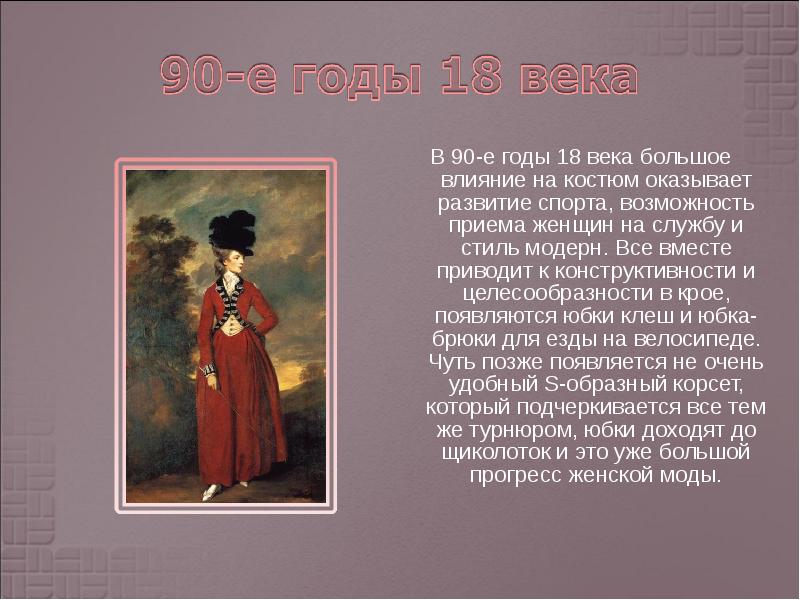 90-е годы 18 века

В 90-е годы 18 века большое влияние на костюм оказывает развитие спорта, возможность приема женщин на службу и стиль модерн. Все вместе приводит к конструктивности и целесообразности в крое, появляются юбки клеш и юбка-брюки для езды на велосипеде. Чуть позже появляется не очень удобный S-образный корсет, который подчеркивается все тем же турнюром, юбки доходят до щиколоток и это уже большой прогресс женской моды.